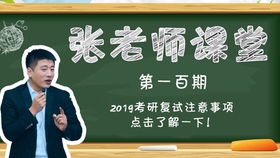 张老师课堂

第一百期

2019考研复试注意事项
点击了解一下！